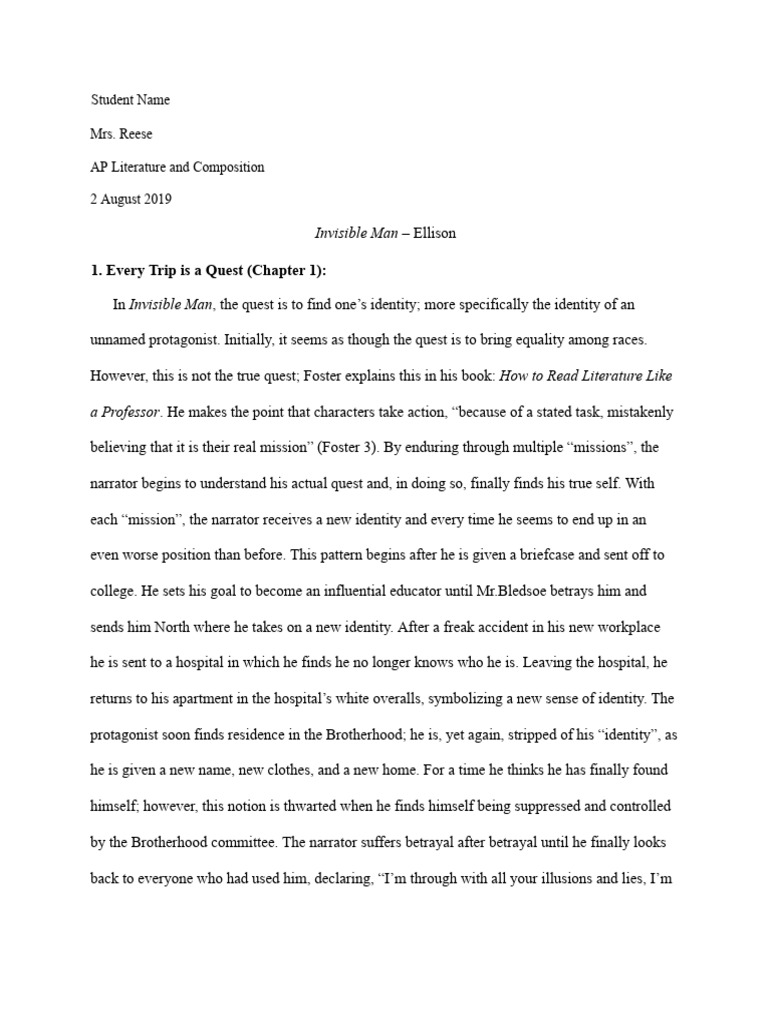 Student Name

Mrs. Reese

AP Literature and Composition

2 August 2019

Invisible Man – Ellison

1. Every Trip is a Quest (Chapter 1):

In Invisible Man, the quest is to find one's identity; more specifically the identity of an unnamed protagonist. Initially, it seems as though the quest is to bring equality among races. However, this is not the true quest; Foster explains this in his book: How to Read Literature Like a Professor. He makes the point that characters take action, "because of a stated task, mistakenly believing that it is their real mission" (Foster 3). By enduring through multiple "missions", the narrator begins to understand his actual quest and, in doing so, finally finds his true self. With each "mission", the narrator receives a new identity and every time he seems to end up in an even worse position than before. This pattern begins after he is given a briefcase and sent off to college. He sets his goal to become an influential educator until Mr.Bledsoe betrays him and sends him North where he takes on a new identity. After a freak accident in his new workplace he is sent to a hospital in which he finds he no longer knows who he is. Leaving the hospital, he returns to his apartment in the hospital's white overalls, symbolizing a new sense of identity. The protagonist soon finds residence in the Brotherhood; he is, yet again, stripped of his "identity", as he is given a new name, new clothes, and a new home. For a time he thinks he has finally found himself; however, this notion is thwarted when he finds himself being suppressed and controlled by the Brotherhood committee. The narrator suffers betrayal after betrayal until he finally looks back to everyone who had used him, declaring, "I'm through with all your illusions and lies, I'm